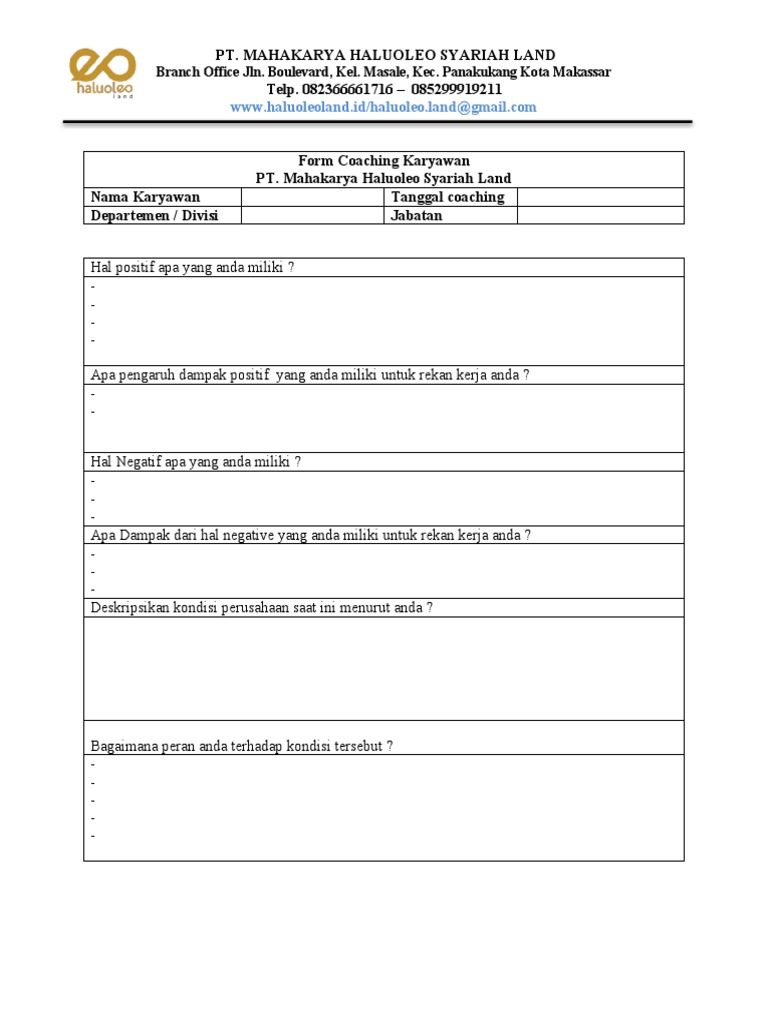 haluoleo
land

PT. MAHAKARYA HALUOLEO SYARIAH LAND
Branch Office Jln. Boulevard, Kel. Masale, Kec. Panakukang Kota Makassar
Telp. 082366661716 – 085299919211
www.haluoleoland.id/haluoleo.land@gmail.com

Form Coaching Karyawan
PT. Mahakarya Haluoleo Syariah Land

| Nama Karyawan | | Tanggal coaching | |
|---|---|---|---|
| Departemen / Divisi | | Jabatan | |

Hal positif apa yang anda miliki ?
-
-
-
-

Apa pengaruh dampak positif yang anda miliki untuk rekan kerja anda ?
-
-

Hal Negatif apa yang anda miliki ?
-
-
-

Apa Dampak dari hal negative yang anda miliki untuk rekan kerja anda ?
-
-
-

Deskripsikan kondisi perusahaan saat ini menurut anda ?

Bagaimana peran anda terhadap kondisi tersebut ?
-
-
-
-
-